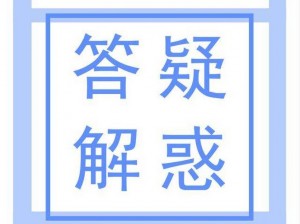 答疑
解惑